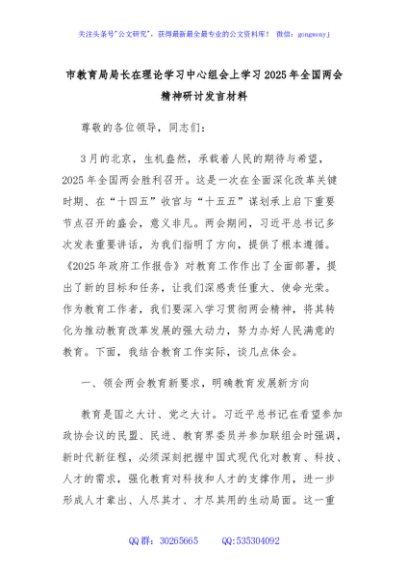 关注头条号"公文研究"，获得最新最全最专业的公文资料库！ 微信：gongwenyj

市教育局局长在理论学习中心组会上学习2025年全国两会精神研讨发言材料

尊敬的各位领导，同志们：

3月的北京，生机盎然，承载着人民的期待与希望，2025年全国两会胜利召开。这是一次在全面深化改革关键时期、在"十四五"收官与"十五五"谋划承上启下重要节点召开的盛会，意义非凡。两会期间，习近平总书记多次发表重要讲话，为我们指明了方向，提供了根本遵循。《2025年政府工作报告》对教育工作作出了全面部署，提出了新的目标和任务，让我们深感责任重大、使命光荣。作为教育工作者，我们要深入学习贯彻两会精神，将其转化为推动教育改革发展的强大动力，努力办好人民满意的教育。下面，我结合教育工作实际，谈几点体会。

一、领会两会教育新要求，明确教育发展新方向

教育是国之大计、党之大计。习近平总书记在看望参加政协会议的民盟、民进、教育界委员并参加联组会时强调，新时代新征程，必须深刻把握中国式现代化对教育、科技、人才的需求，强化教育对科技和人才的支撑作用，进一步形成人才辈出、人尽其才、才尽其用的生动局面。这一重

QQ群：30265665 QQ:535304092